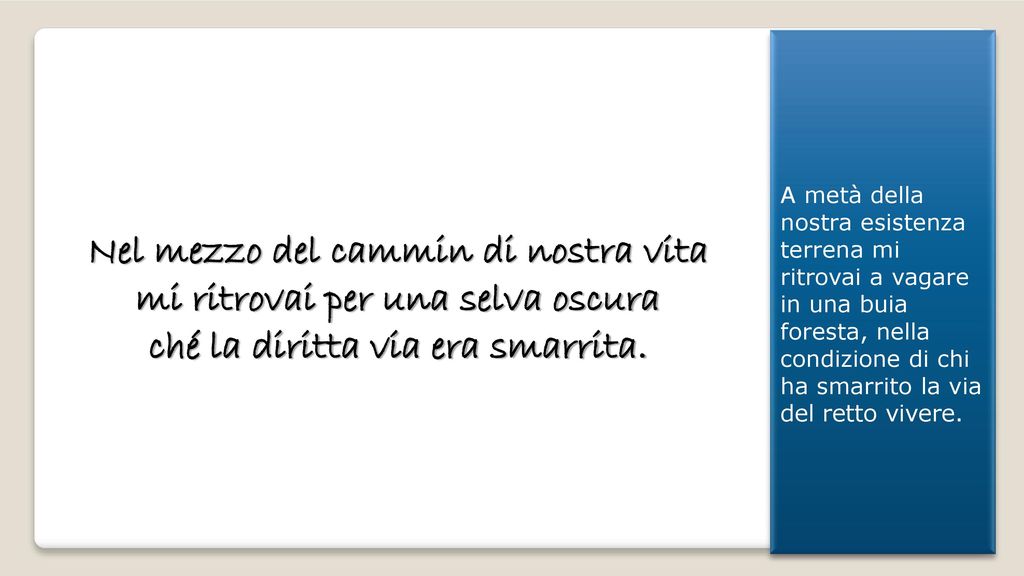 Nel mezzo del cammin di nostra vita
mi ritrovai per una selva oscura
ché la diritta via era smarrita.

A metà della nostra esistenza terrena mi ritrovai a vagare in una buia foresta, nella condizione di chi ha smarrito la via del retto vivere.